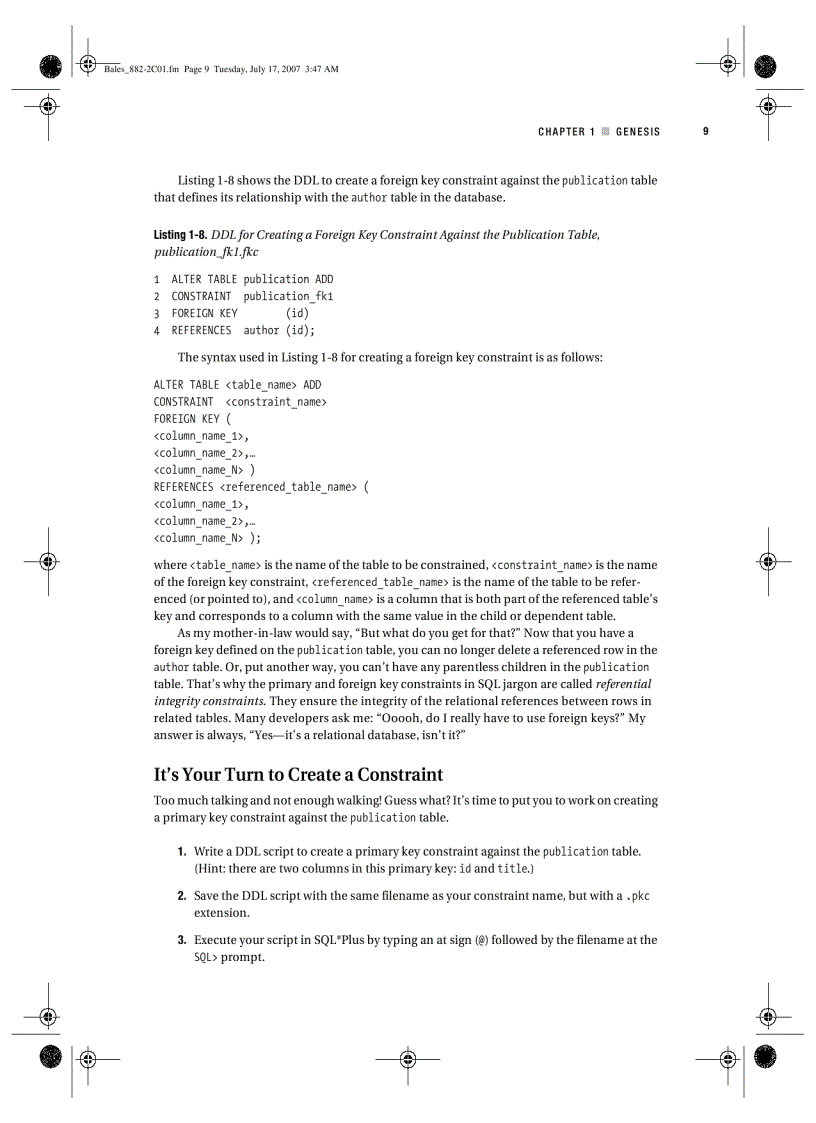 Bales_882-2C01.fm Page 9 Tuesday, July 17, 2007 3:47 AM

CHAPTER 1 ■ GENESIS 9

Listing 1-8 shows the DDL to create a foreign key constraint against the publication table that defines its relationship with the author table in the database.

Listing 1-8. DDL for Creating a Foreign Key Constraint Against the Publication Table, publication_fk1.fkc

1 ALTER TABLE publication ADD
2 CONSTRAINT publication_fk1
3 FOREIGN KEY (id)
4 REFERENCES author (id);

The syntax used in Listing 1-8 for creating a foreign key constraint is as follows:

ALTER TABLE <table_name> ADD
CONSTRAINT <constraint_name>
FOREIGN KEY (
<column_name_1>,
<column_name_2>,…
<column_name_N> )
REFERENCES <referenced_table_name> (
<column_name_1>,
<column_name_2>,…
<column_name_N> );

where <table_name> is the name of the table to be constrained, <constraint_name> is the name of the foreign key constraint, <referenced_table_name> is the name of the table to be referenced (or pointed to), and <column_name> is a column that is both part of the referenced table's key and corresponds to a column with the same value in the child or dependent table.

As my mother-in-law would say, "But what do you get for that?" Now that you have a foreign key defined on the publication table, you can no longer delete a referenced row in the author table. Or, put another way, you can't have any parentless children in the publication table. That's why the primary and foreign key constraints in SQL jargon are called referential integrity constraints. They ensure the integrity of the relational references between rows in related tables. Many developers ask me: "Ooooh, do I really have to use foreign keys?" My answer is always, "Yes—it's a relational database, isn't it?"

It's Your Turn to Create a Constraint

Too much talking and not enough walking! Guess what? It's time to put you to work on creating a primary key constraint against the publication table.

1. Write a DDL script to create a primary key constraint against the publication table. (Hint: there are two columns in this primary key: id and title.)

2. Save the DDL script with the same filename as your constraint name, but with a .pkc extension.

3. Execute your script in SQL*Plus by typing an at sign (@) followed by the filename at the SQL> prompt.